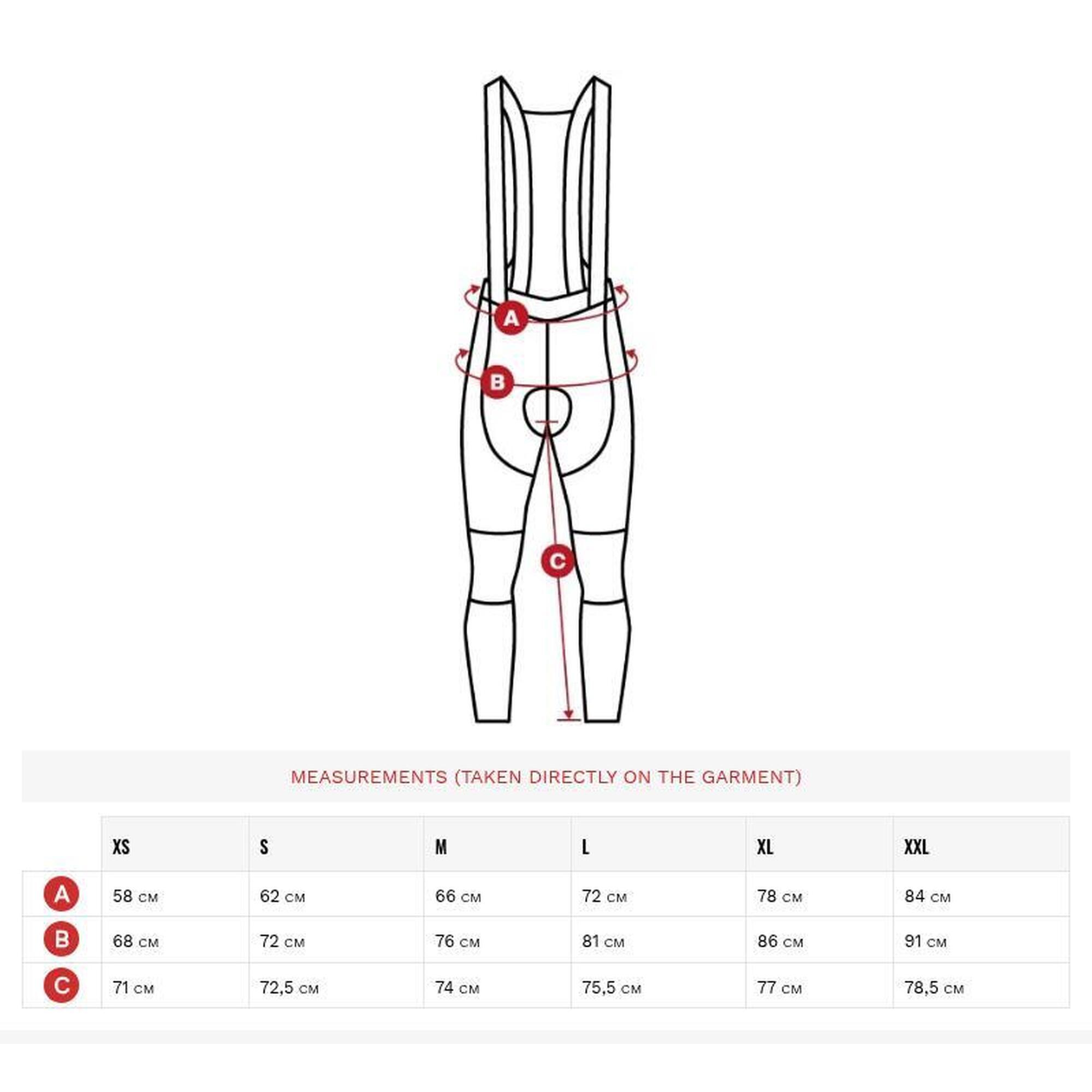 A

B

C

MEASUREMENTS (TAKEN DIRECTLY ON THE GARMENT)

| | XS | S | M | L | XL | XXL |
|---|---|---|---|---|---|---|
| A | 58 CM | 62 CM | 66 CM | 72 CM | 78 CM | 84 CM |
| B | 68 CM | 72 CM | 76 CM | 81 CM | 86 CM | 91 CM |
| C | 71 CM | 72,5 CM | 74 CM | 75,5 CM | 77 CM | 78,5 CM |